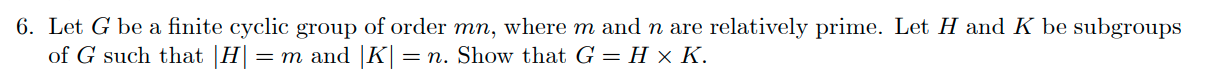 6. Let $G$ be a finite cyclic group of order $mn$, where $m$ and $n$ are relatively prime. Let $H$ and $K$ be subgroups of $G$ such that $|H| = m$ and $|K| = n$. Show that $G = H \times K$.